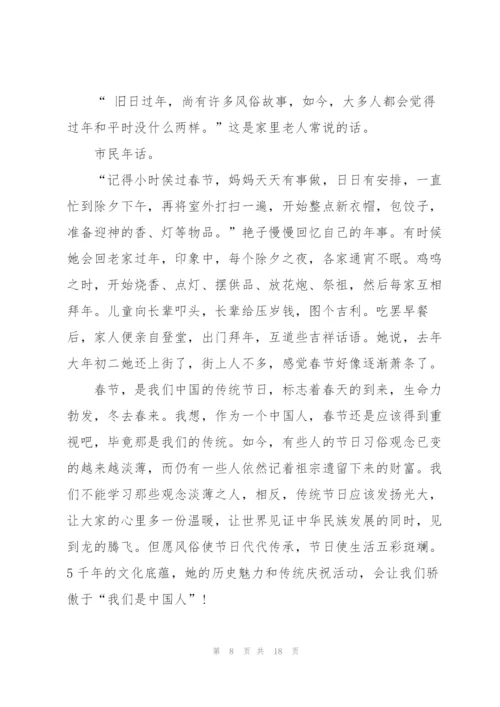 “ 旧日过年，尚有许多风俗故事，如今，大多人都会觉得过年和平时没什么两样。”这是家里老人常说的话。

市民年话。

“记得小时侯过春节，妈妈天天有事做，日日有安排，一直忙到除夕下午，再将室外打扫一遍，开始整点新衣帽，包饺子，准备迎神的香、灯等物品。”艳子慢慢回忆自己的年事。有时候她会回老家过年，印象中，每个除夕之夜，各家通宵不眠。鸡鸣之时，开始烧香、点灯、摆供品、放花炮、祭祖，然后每家互相拜年。儿童向长辈叩头，长辈给压岁钱，图个吉利。吃罢早餐后，家人便亲自登堂，出门拜年，互道些吉祥话语。她说，去年大年初二她还上街了，街上人不多，感觉春节好像逐渐萧条了。

春节，是我们中国的传统节日，标志着春天的到来，生命力勃发，冬去春来。我想，作为一个中国人，春节还是应该得到重视吧，毕竟那是我们的传统。如今，有些人的节日习俗观念已变的越来越淡薄，而仍有一些人依然记着祖宗遗留下来的财富。我们不能学习那些观念淡薄之人，相反，传统节日应该发扬光大，让大家的心里多一份温暖，让世界见证中华民族发展的同时，见到龙的腾飞。但愿风俗使节日代代传承，节日使生活五彩斑斓。5千年的文化底蕴，她的历史魅力和传统庆祝活动，会让我们骄傲于“我们是中国人”！

第 8 页 共 18 页